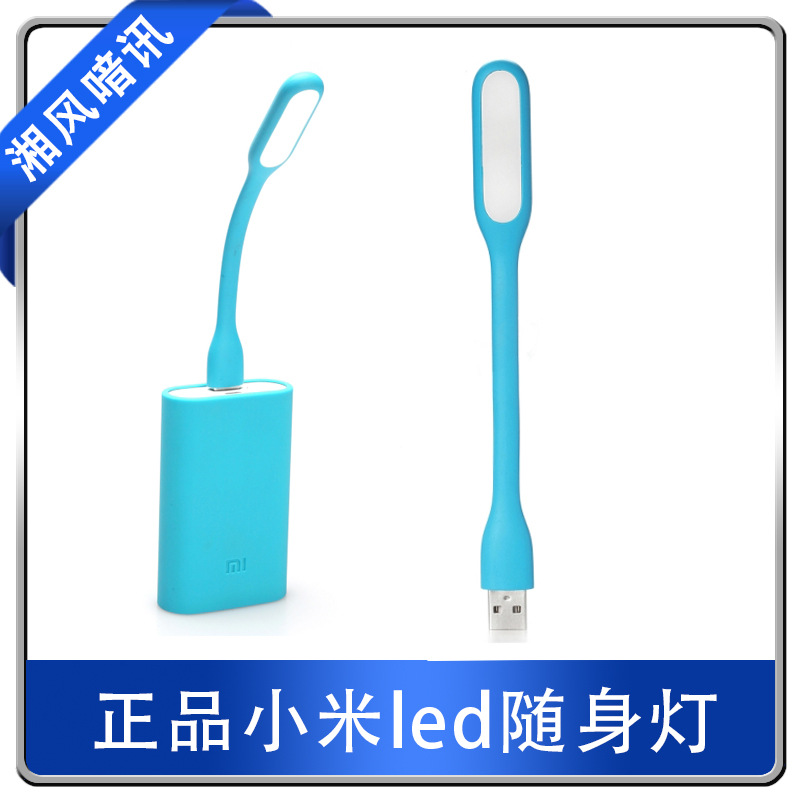 湘风喑讯

MI

正品小米led随身灯